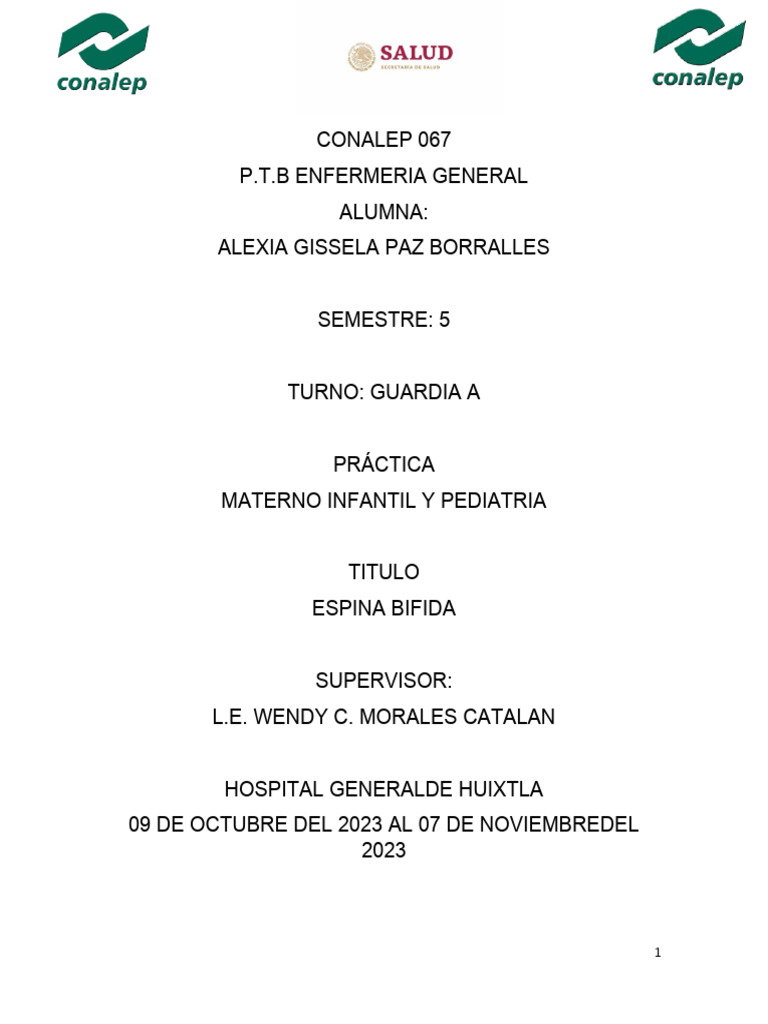 conalep

SALUD
SECRETARÍA DE SALUD

conalep

CONALEP 067
P.T.B ENFERMERIA GENERAL
ALUMNA:
ALEXIA GISSELA PAZ BORRALLES

SEMESTRE: 5

TURNO: GUARDIA A

PRÁCTICA
MATERNO INFANTIL Y PEDIATRIA

TITULO
ESPINA BIFIDA

SUPERVISOR:
L.E. WENDY C. MORALES CATALAN

HOSPITAL GENERALDE HUIXTLA
09 DE OCTUBRE DEL 2023 AL 07 DE NOVIEMBREDEL 2023

1